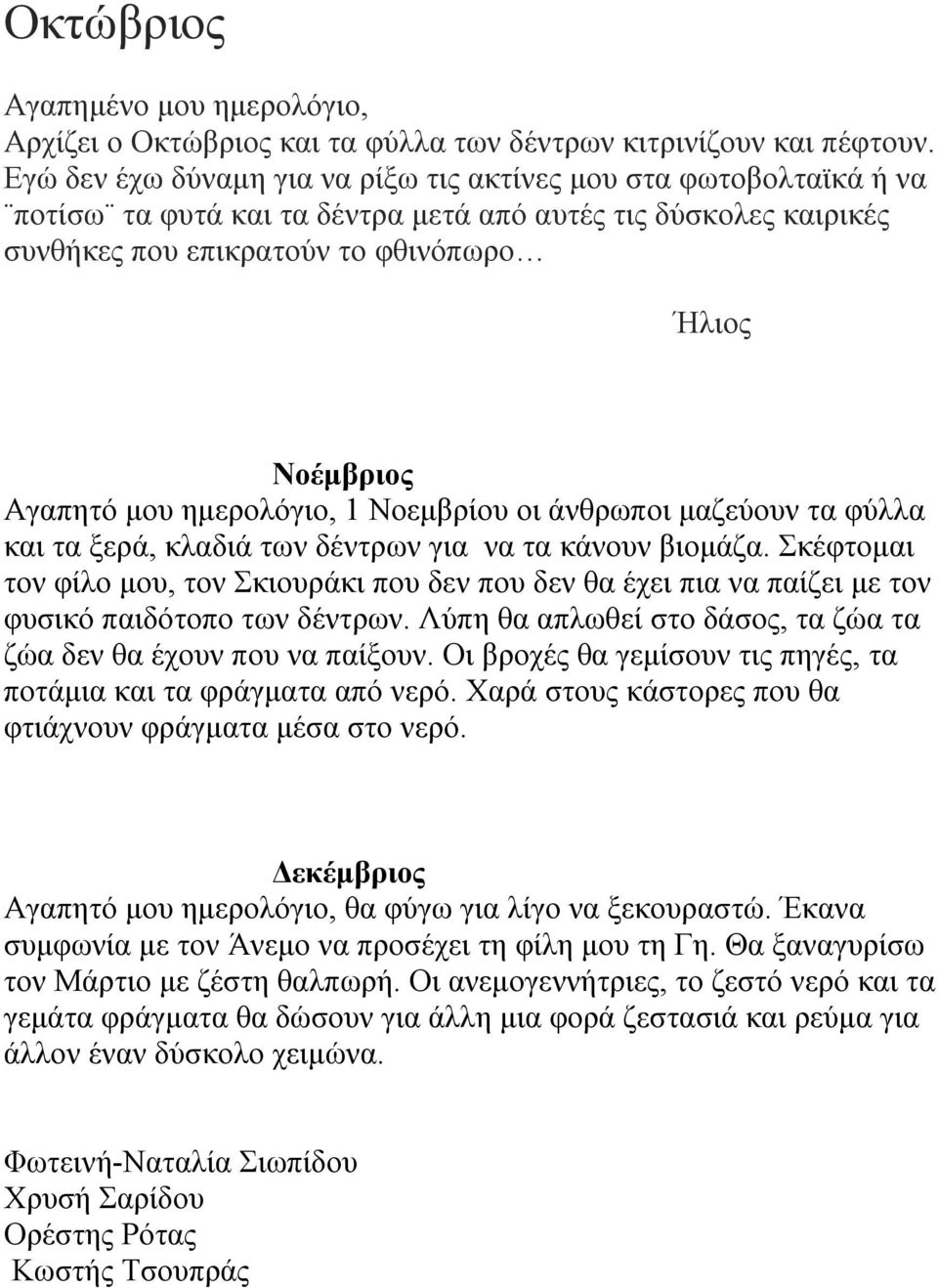 Οκτώβριος

Αγαπημένο μου ημερολόγιο,
Αρχίζει ο Οκτώβριος και τα φύλλα των δέντρων κιτρινίζουν και πέφτουν. Εγώ δεν έχω δύναμη για να ρίξω τις ακτίνες μου στα φωτοβολταϊκά ή να ¨ποτίσω¨ τα φυτά και τα δέντρα μετά από αυτές τις δύσκολες καιρικές συνθήκες που επικρατούν το φθινόπωρο…

Ήλιος

Νοέμβριος
Αγαπητό μου ημερολόγιο, 1 Νοεμβρίου οι άνθρωποι μαζεύουν τα φύλλα και τα ξερά, κλαδιά των δέντρων για να τα κάνουν βιομάζα. Σκέφτομαι τον φίλο μου, τον Σκιουράκι που δεν που δεν θα έχει πια να παίζει με τον φυσικό παιδότοπο των δέντρων. Λύπη θα απλωθεί στο δάσος, τα ζώα τα ζώα δεν θα έχουν που να παίξουν. Οι βροχές θα γεμίσουν τις πηγές, τα ποτάμια και τα φράγματα από νερό. Χαρά στους κάστορες που θα φτιάχνουν φράγματα μέσα στο νερό.

Δεκέμβριος
Αγαπητό μου ημερολόγιο, θα φύγω για λίγο να ξεκουραστώ. Έκανα συμφωνία με τον Άνεμο να προσέχει τη φίλη μου τη Γη. Θα ξαναγυρίσω τον Μάρτιο με ζέστη θαλπωρή. Οι ανεμογεννήτριες, το ζεστό νερό και τα γεμάτα φράγματα θα δώσουν για άλλη μια φορά ζεστασιά και ρεύμα για άλλον έναν δύσκολο χειμώνα.

Φωτεινή-Ναταλία Σιωπίδου
Χρυσή Σαρίδου
Ορέστης Ρότας
Κωστής Τσουπράς